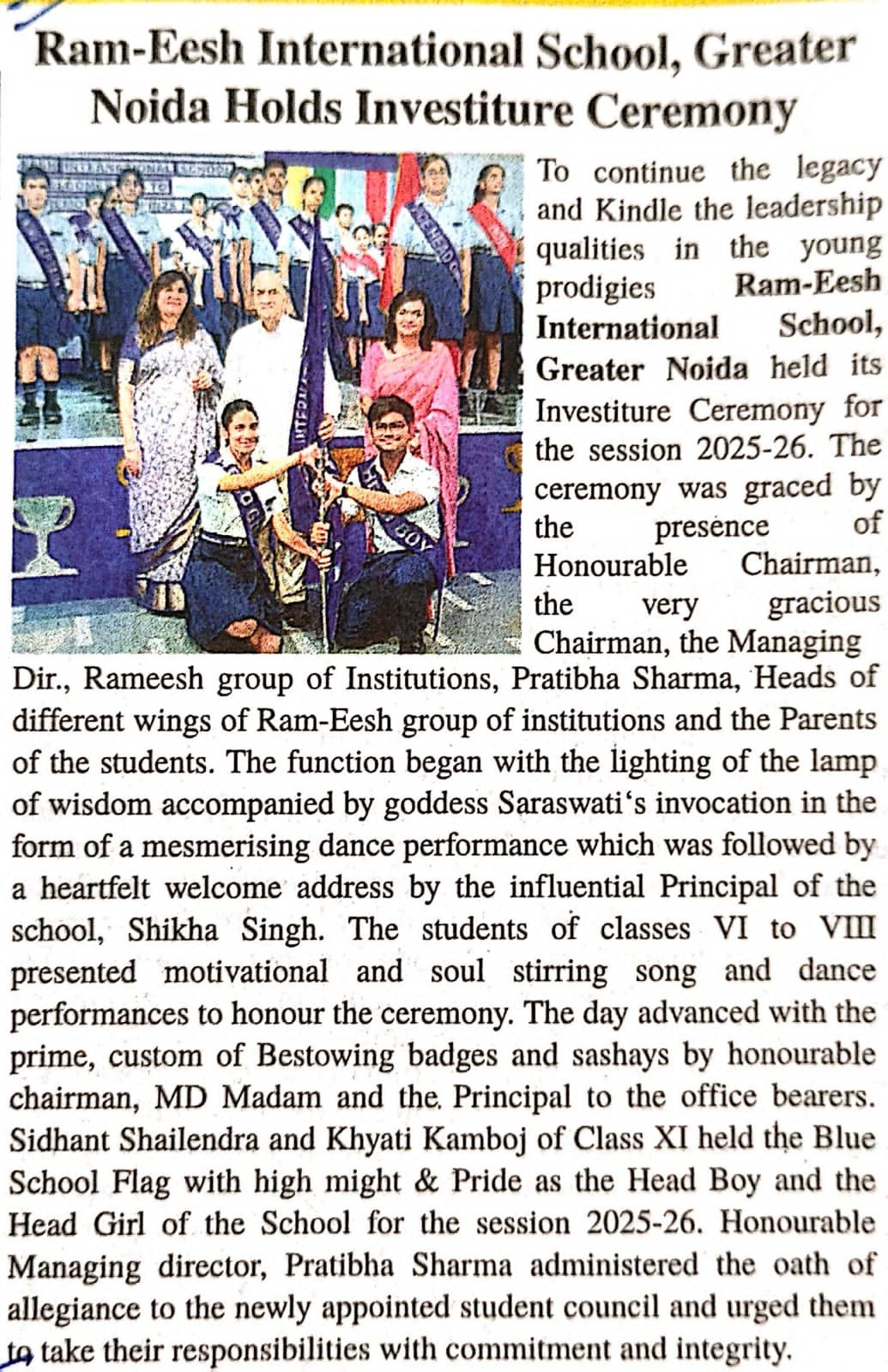 Ram-Eesh International School, Greater Noida Holds Investiture Ceremony

To continue the legacy and Kindle the leadership qualities in the young prodigies Ram-Eesh International School, Greater Noida held its Investiture Ceremony for the session 2025-26. The ceremony was graced by the presence of Honourable Chairman, the very gracious Chairman, the Managing Dir., Rameesh group of Institutions, Pratibha Sharma, Heads of different wings of Ram-Eesh group of institutions and the Parents of the students. The function began with the lighting of the lamp of wisdom accompanied by goddess Saraswati's invocation in the form of a mesmerising dance performance which was followed by a heartfelt welcome address by the influential Principal of the school, Shikha Singh. The students of classes VI to VIII presented motivational and soul stirring song and dance performances to honour the ceremony. The day advanced with the prime, custom of Bestowing badges and sashays by honourable chairman, MD Madam and the. Principal to the office bearers. Sidhant Shailendra and Khyati Kamboj of Class XI held the Blue School Flag with high might & Pride as the Head Boy and the Head Girl of the School for the session 2025-26. Honourable Managing director, Pratibha Sharma administered the oath of allegiance to the newly appointed student council and urged them to take their responsibilities with commitment and integrity.